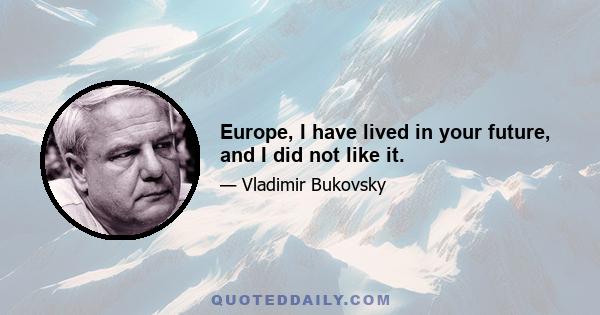 Europe, I have lived in your future, and I did not like it.

— Vladimir Bukovsky

QUOTEDDAILY.COM